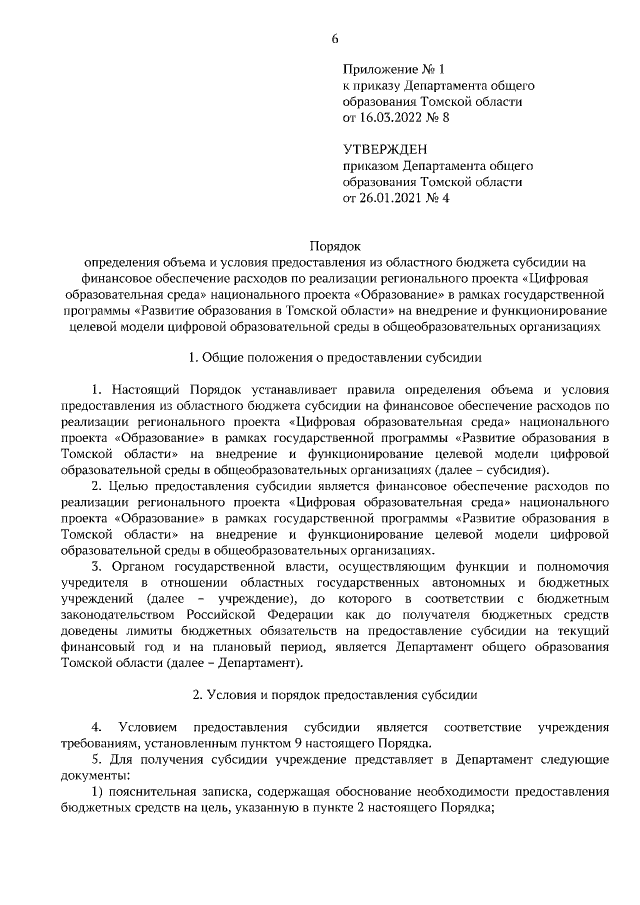 6

Приложение № 1
к приказу Департамента общего образования Томской области
от 16.03.2022 № 8

УТВЕРЖДЕН
приказом Департамента общего образования Томской области
от 26.01.2021 № 4

Порядок
определения объема и условия предоставления из областного бюджета субсидии на финансовое обеспечение расходов по реализации регионального проекта «Цифровая образовательная среда» национального проекта «Образование» в рамках государственной программы «Развитие образования в Томской области» на внедрение и функционирование целевой модели цифровой образовательной среды в общеобразовательных организациях

1. Общие положения о предоставлении субсидии

1. Настоящий Порядок устанавливает правила определения объема и условия предоставления из областного бюджета субсидии на финансовое обеспечение расходов по реализации регионального проекта «Цифровая образовательная среда» национального проекта «Образование» в рамках государственной программы «Развитие образования в Томской области» на внедрение и функционирование целевой модели цифровой образовательной среды в общеобразовательных организациях (далее – субсидия).

2. Целью предоставления субсидии является финансовое обеспечение расходов по реализации регионального проекта «Цифровая образовательная среда» национального проекта «Образование» в рамках государственной программы «Развитие образования в Томской области» на внедрение и функционирование целевой модели цифровой образовательной среды в общеобразовательных организациях.

3. Органом государственной власти, осуществляющим функции и полномочия учредителя в отношении областных государственных автономных и бюджетных учреждений (далее – учреждение), до которого в соответствии с бюджетным законодательством Российской Федерации как до получателя бюджетных средств доведены лимиты бюджетных обязательств на предоставление субсидии на текущий финансовый год и на плановый период, является Департамент общего образования Томской области (далее – Департамент).

2. Условия и порядок предоставления субсидии

4. Условием предоставления субсидии является соответствие учреждения требованиям, установленным пунктом 9 настоящего Порядка.

5. Для получения субсидии учреждение представляет в Департамент следующие документы:

1) пояснительная записка, содержащая обоснование необходимости предоставления бюджетных средств на цель, указанную в пункте 2 настоящего Порядка;